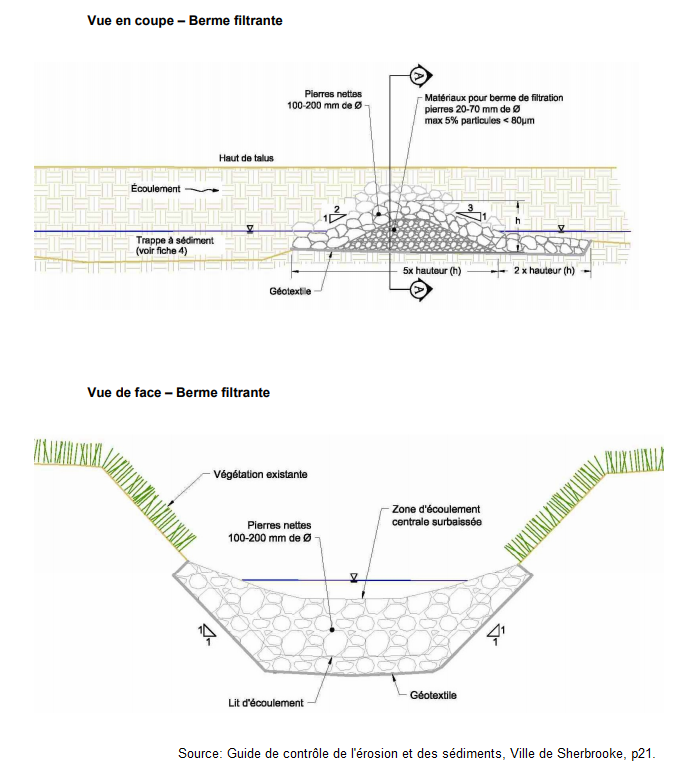 Vue en coupe – Berme filtrante

A

Pierres nettes
100-200 mm de Ø

Matériaux pour berme de filtration
pierres 20-70 mm de Ø
max 5% particules < 80µm

Haut de talus

Écoulement

2
1

3
1

h

Trappe à sédiment
(voir fiche 4)

5x hauteur (h)

2 x hauteur (h)

Géotextile

A

Vue de face – Berme filtrante

Végétation existante

Zone d'écoulement
centrale surbaissée

Pierres nettes
100-200 mm de Ø

1
1

1
1

Lit d'écoulement

Géotextile

Source: Guide de contrôle de l'érosion et des sédiments, Ville de Sherbrooke, p21.